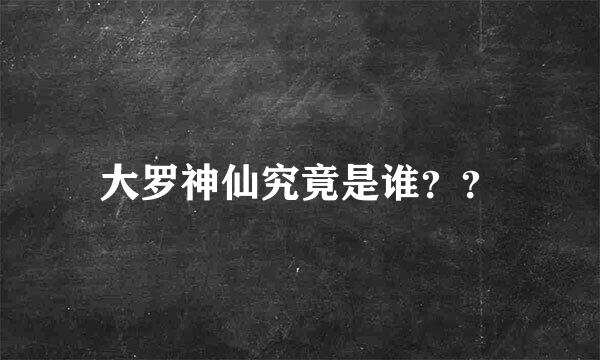 大罗神仙究竟是谁？？